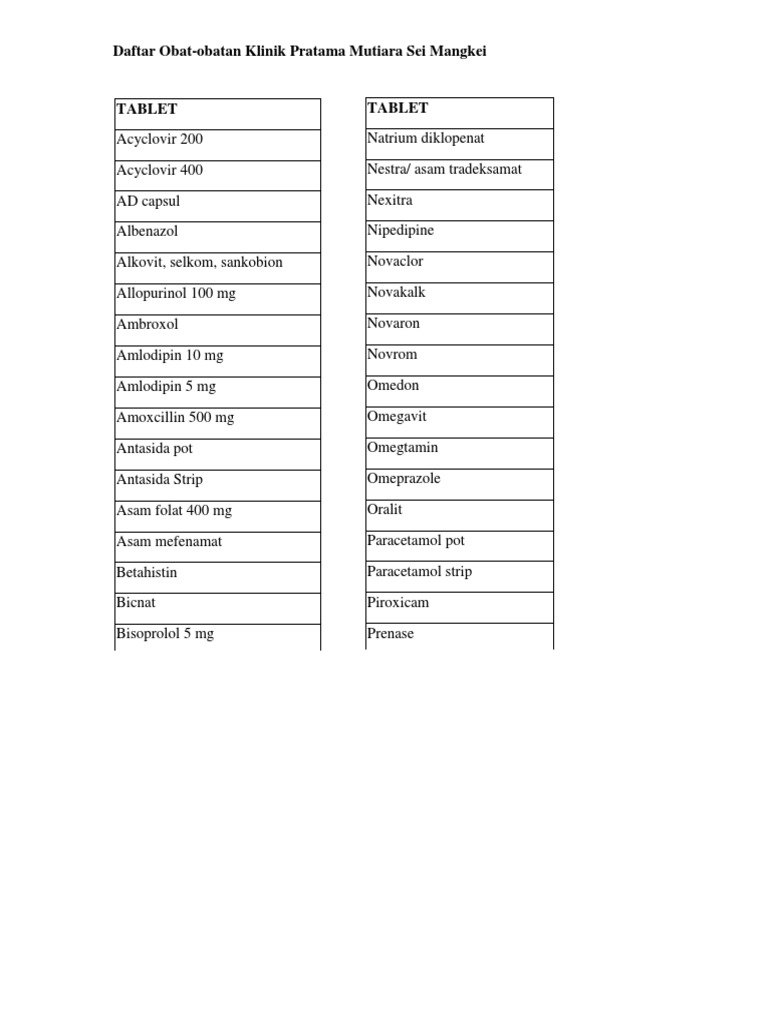 Daftar Obat-obatan Klinik Pratama Mutiara Sei Mangkei

| TABLET |
|---|
| Acyclovir 200 |
| Acyclovir 400 |
| AD capsul |
| Albenazol |
| Alkovit, selkom, sankobion |
| Allopurinol 100 mg |
| Ambroxol |
| Amlodipin 10 mg |
| Amlodipin 5 mg |
| Amoxcillin 500 mg |
| Antasida pot |
| Antasida Strip |
| Asam folat 400 mg |
| Asam mefenamat |
| Betahistin |
| Bicnat |
| Bisoprolol 5 mg |

| TABLET |
|---|
| Natrium diklopenat |
| Nestra/ asam tradeksamat |
| Nexitra |
| Nipedipine |
| Novaclor |
| Novakalk |
| Novaron |
| Novrom |
| Omedon |
| Omegavit |
| Omegtamin |
| Omeprazole |
| Oralit |
| Paracetamol pot |
| Paracetamol strip |
| Piroxicam |
| Prenase |